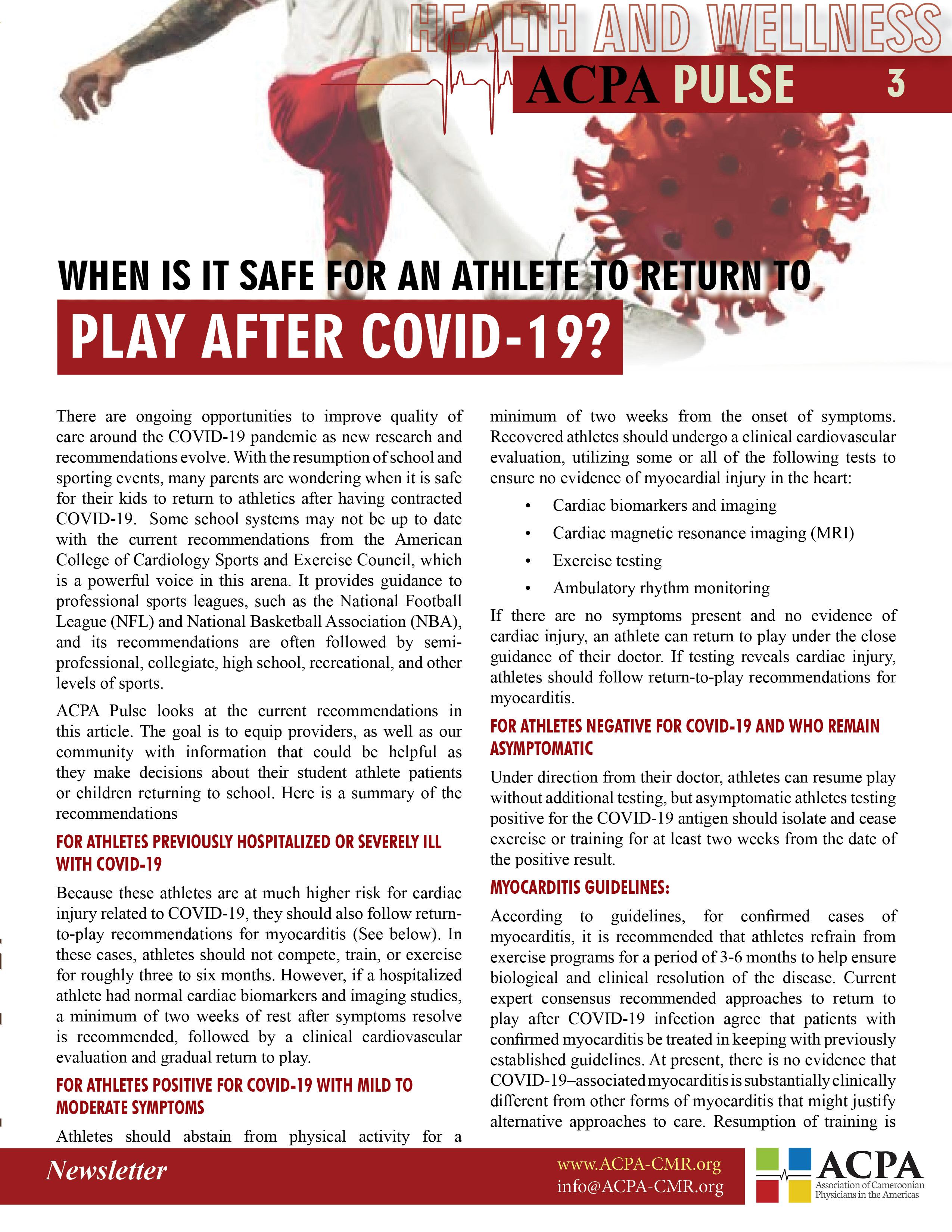 HEALTH AND WELLNESS

ACPA PULSE 3

WHEN IS IT SAFE FOR AN ATHLETE TO RETURN TO

PLAY AFTER COVID-19?

There are ongoing opportunities to improve quality of care around the COVID-19 pandemic as new research and recommendations evolve. With the resumption of school and sporting events, many parents are wondering when it is safe for their kids to return to athletics after having contracted COVID-19. Some school systems may not be up to date with the current recommendations from the American College of Cardiology Sports and Exercise Council, which is a powerful voice in this arena. It provides guidance to professional sports leagues, such as the National Football League (NFL) and National Basketball Association (NBA), and its recommendations are often followed by semi-professional, collegiate, high school, recreational, and other levels of sports.

ACPA Pulse looks at the current recommendations in this article. The goal is to equip providers, as well as our community with information that could be helpful as they make decisions about their student athlete patients or children returning to school. Here is a summary of the recommendations

FOR ATHLETES PREVIOUSLY HOSPITALIZED OR SEVERELY ILL WITH COVID-19

Because these athletes are at much higher risk for cardiac injury related to COVID-19, they should also follow return-to-play recommendations for myocarditis (See below). In these cases, athletes should not compete, train, or exercise for roughly three to six months. However, if a hospitalized athlete had normal cardiac biomarkers and imaging studies, a minimum of two weeks of rest after symptoms resolve is recommended, followed by a clinical cardiovascular evaluation and gradual return to play.

FOR ATHLETES POSITIVE FOR COVID-19 WITH MILD TO MODERATE SYMPTOMS

Athletes should abstain from physical activity for a minimum of two weeks from the onset of symptoms. Recovered athletes should undergo a clinical cardiovascular evaluation, utilizing some or all of the following tests to ensure no evidence of myocardial injury in the heart:

• Cardiac biomarkers and imaging
• Cardiac magnetic resonance imaging (MRI)
• Exercise testing
• Ambulatory rhythm monitoring

If there are no symptoms present and no evidence of cardiac injury, an athlete can return to play under the close guidance of their doctor. If testing reveals cardiac injury, athletes should follow return-to-play recommendations for myocarditis.

FOR ATHLETES NEGATIVE FOR COVID-19 AND WHO REMAIN ASYMPTOMATIC

Under direction from their doctor, athletes can resume play without additional testing, but asymptomatic athletes testing positive for the COVID-19 antigen should isolate and cease exercise or training for at least two weeks from the date of the positive result.

MYOCARDITIS GUIDELINES:

According to guidelines, for confirmed cases of myocarditis, it is recommended that athletes refrain from exercise programs for a period of 3-6 months to help ensure biological and clinical resolution of the disease. Current expert consensus recommended approaches to return to play after COVID-19 infection agree that patients with confirmed myocarditis be treated in keeping with previously established guidelines. At present, there is no evidence that COVID-19–associated myocarditis is substantially clinically different from other forms of myocarditis that might justify alternative approaches to care. Resumption of training is

Newsletter

www.ACPA-CMR.org
info@ACPA-CMR.org

ACPA
Association of Cameroonian Physicians in the Americas